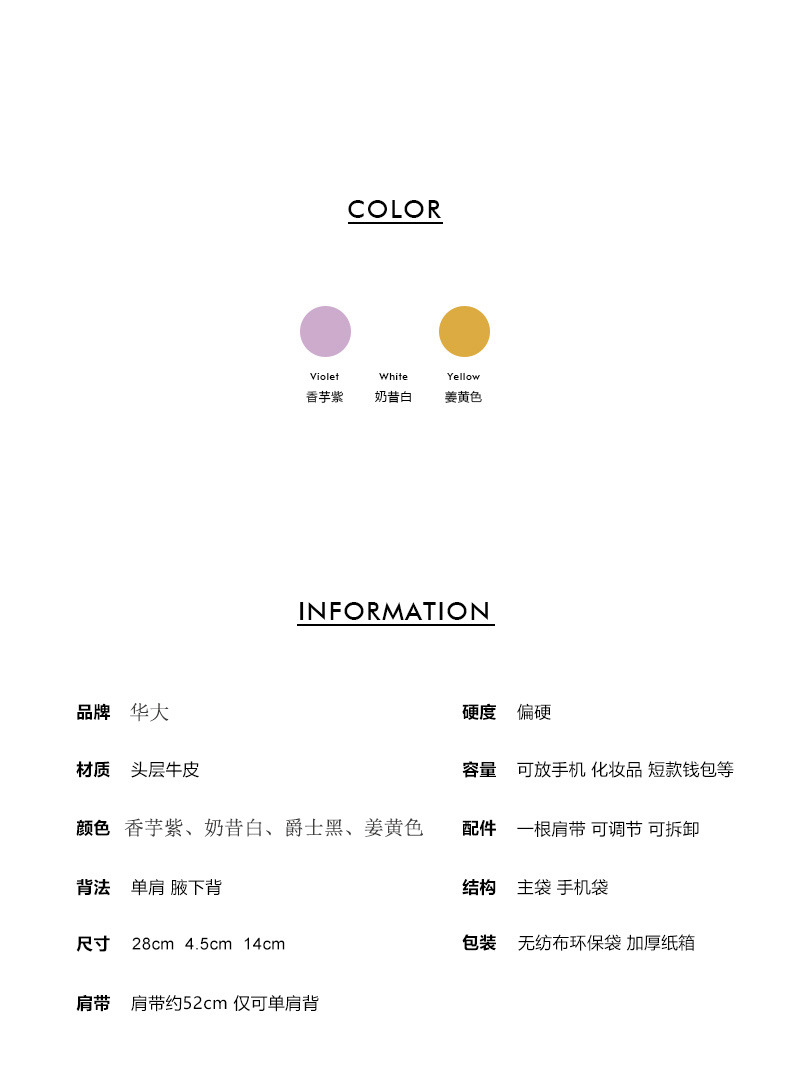 COLOR

Violet
香芋紫

White
奶昔白

Yellow
姜黄色

INFORMATION

品牌 华大

材质 头层牛皮

颜色 香芋紫、奶昔白、爵士黑、姜黄色

背法 单肩 腋下背

尺寸 28cm 4.5cm 14cm

肩带 肩带约52cm 仅可单肩背

硬度 偏硬

容量 可放手机 化妆品 短款钱包等

配件 一根肩带 可调节 可拆卸

结构 主袋 手机袋

包装 无纺布环保袋 加厚纸箱